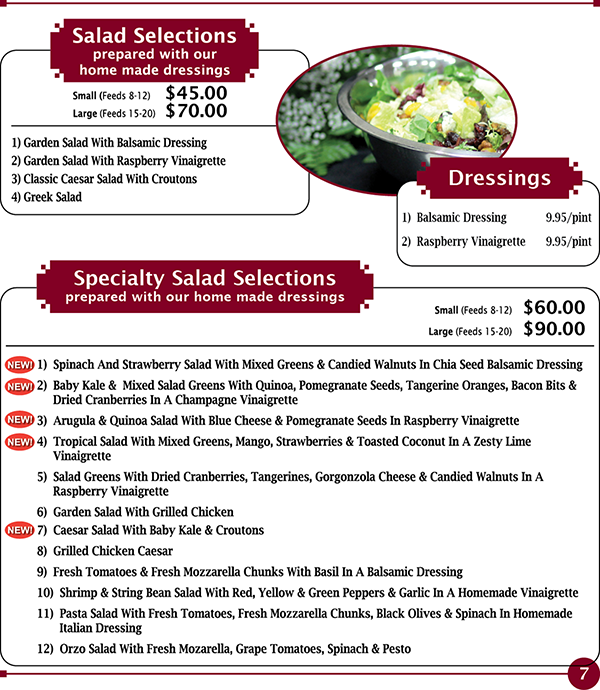 Salad Selections
prepared with our home made dressings

Small (Feeds 8-12) $45.00
Large (Feeds 15-20) $70.00

1) Garden Salad With Balsamic Dressing
2) Garden Salad With Raspberry Vinaigrette
3) Classic Caesar Salad With Croutons
4) Greek Salad

Dressings

1) Balsamic Dressing 9.95/pint
2) Raspberry Vinaigrette 9.95/pint

Specialty Salad Selections
prepared with our home made dressings

Small (Feeds 8-12) $60.00
Large (Feeds 15-20) $90.00

NEW! 1) Spinach And Strawberry Salad With Mixed Greens & Candied Walnuts In Chia Seed Balsamic Dressing
NEW! 2) Baby Kale & Mixed Salad Greens With Quinoa, Pomegranate Seeds, Tangerine Oranges, Bacon Bits & Dried Cranberries In A Champagne Vinaigrette
NEW! 3) Arugula & Quinoa Salad With Blue Cheese & Pomegranate Seeds In Raspberry Vinaigrette
NEW! 4) Tropical Salad With Mixed Greens, Mango, Strawberries & Toasted Coconut In A Zesty Lime Vinaigrette
5) Salad Greens With Dried Cranberries, Tangerines, Gorgonzola Cheese & Candied Walnuts In A Raspberry Vinaigrette
6) Garden Salad With Grilled Chicken
NEW! 7) Caesar Salad With Baby Kale & Croutons
8) Grilled Chicken Caesar
9) Fresh Tomatoes & Fresh Mozzarella Chunks With Basil In A Balsamic Dressing
10) Shrimp & String Bean Salad With Red, Yellow & Green Peppers & Garlic In A Homemade Vinaigrette
11) Pasta Salad With Fresh Tomatoes, Fresh Mozzarella Chunks, Black Olives & Spinach In Homemade Italian Dressing
12) Orzo Salad With Fresh Mozarella, Grape Tomatoes, Spinach & Pesto

7